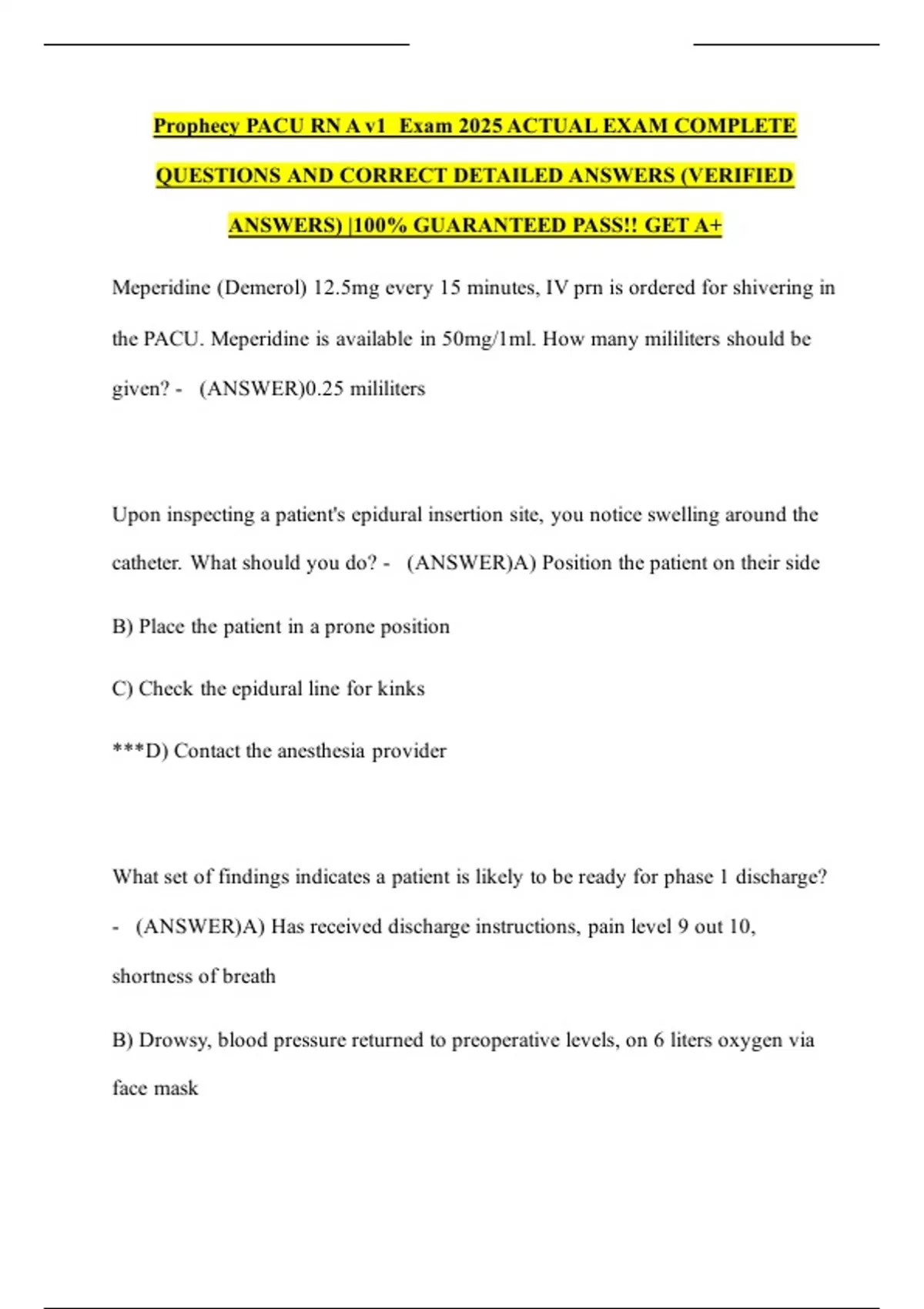 Prophecy PACU RN A v1 Exam 2025 ACTUAL EXAM COMPLETE QUESTIONS AND CORRECT DETAILED ANSWERS (VERIFIED ANSWERS) |100% GUARANTEED PASS!! GET A+

Meperidine (Demerol) 12.5mg every 15 minutes, IV prn is ordered for shivering in the PACU. Meperidine is available in 50mg/1ml. How many mililiters should be given? - (ANSWER)0.25 mililiters

Upon inspecting a patient's epidural insertion site, you notice swelling around the catheter. What should you do? - (ANSWER)A) Position the patient on their side

B) Place the patient in a prone position

C) Check the epidural line for kinks

***D) Contact the anesthesia provider

What set of findings indicates a patient is likely to be ready for phase 1 discharge? - (ANSWER)A) Has received discharge instructions, pain level 9 out 10, shortness of breath

B) Drowsy, blood pressure returned to preoperative levels, on 6 liters oxygen via face mask